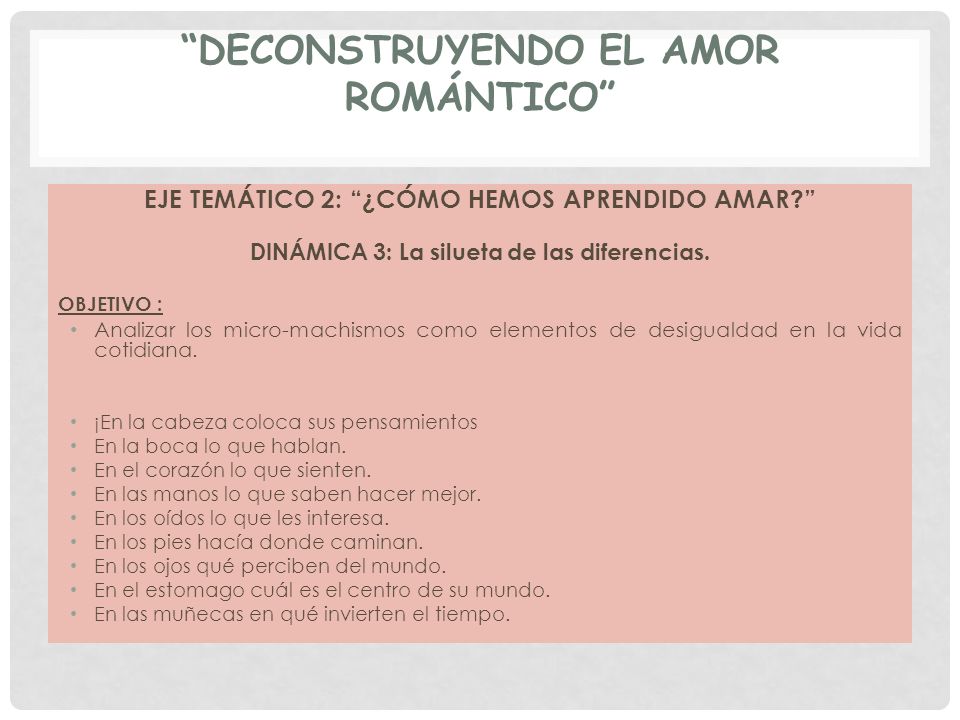 “DECONSTRUYENDO EL AMOR ROMÁNTICO”

EJE TEMÁTICO 2: “¿CÓMO HEMOS APRENDIDO AMAR?”

DINÁMICA 3: La silueta de las diferencias.

OBJETIVO :

• Analizar los micro-machismos como elementos de desigualdad en la vida cotidiana.

• ¡En la cabeza coloca sus pensamientos
• En la boca lo que hablan.
• En el corazón lo que sienten.
• En las manos lo que saben hacer mejor.
• En los oídos lo que les interesa.
• En los pies hacía donde caminan.
• En los ojos qué perciben del mundo.
• En el estomago cuál es el centro de su mundo.
• En las muñecas en qué invierten el tiempo.